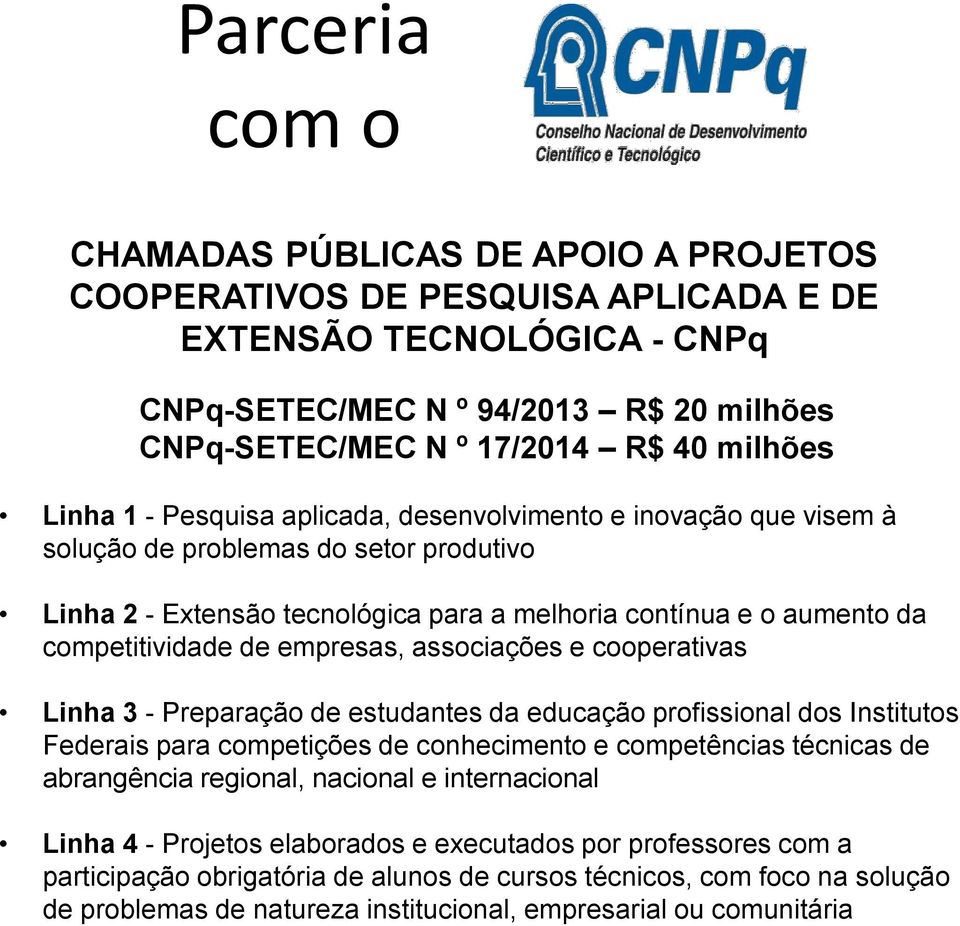 Parceria com o

CNPq
Conselho Nacional de Desenvolvimento Científico e Tecnológico

CHAMADAS PÚBLICAS DE APOIO A PROJETOS COOPERATIVOS DE PESQUISA APLICADA E DE EXTENSÃO TECNOLÓGICA - CNPq

CNPq-SETEC/MEC N º 94/2013 – R$ 20 milhões
CNPq-SETEC/MEC N º 17/2014 – R$ 40 milhões

• Linha 1 - Pesquisa aplicada, desenvolvimento e inovação que visem à solução de problemas do setor produtivo

• Linha 2 - Extensão tecnológica para a melhoria contínua e o aumento da competitividade de empresas, associações e cooperativas

• Linha 3 - Preparação de estudantes da educação profissional dos Institutos Federais para competições de conhecimento e competências técnicas de abrangência regional, nacional e internacional

• Linha 4 - Projetos elaborados e executados por professores com a participação obrigatória de alunos de cursos técnicos, com foco na solução de problemas de natureza institucional, empresarial ou comunitária